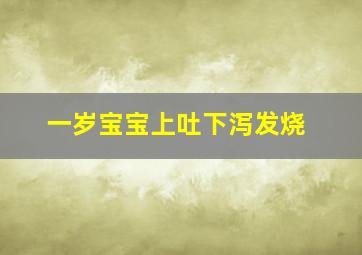 一岁宝宝上吐下泻发烧